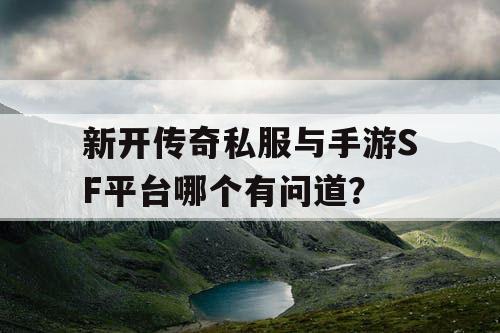 新开传奇私服与手游SF平台哪个有问道?